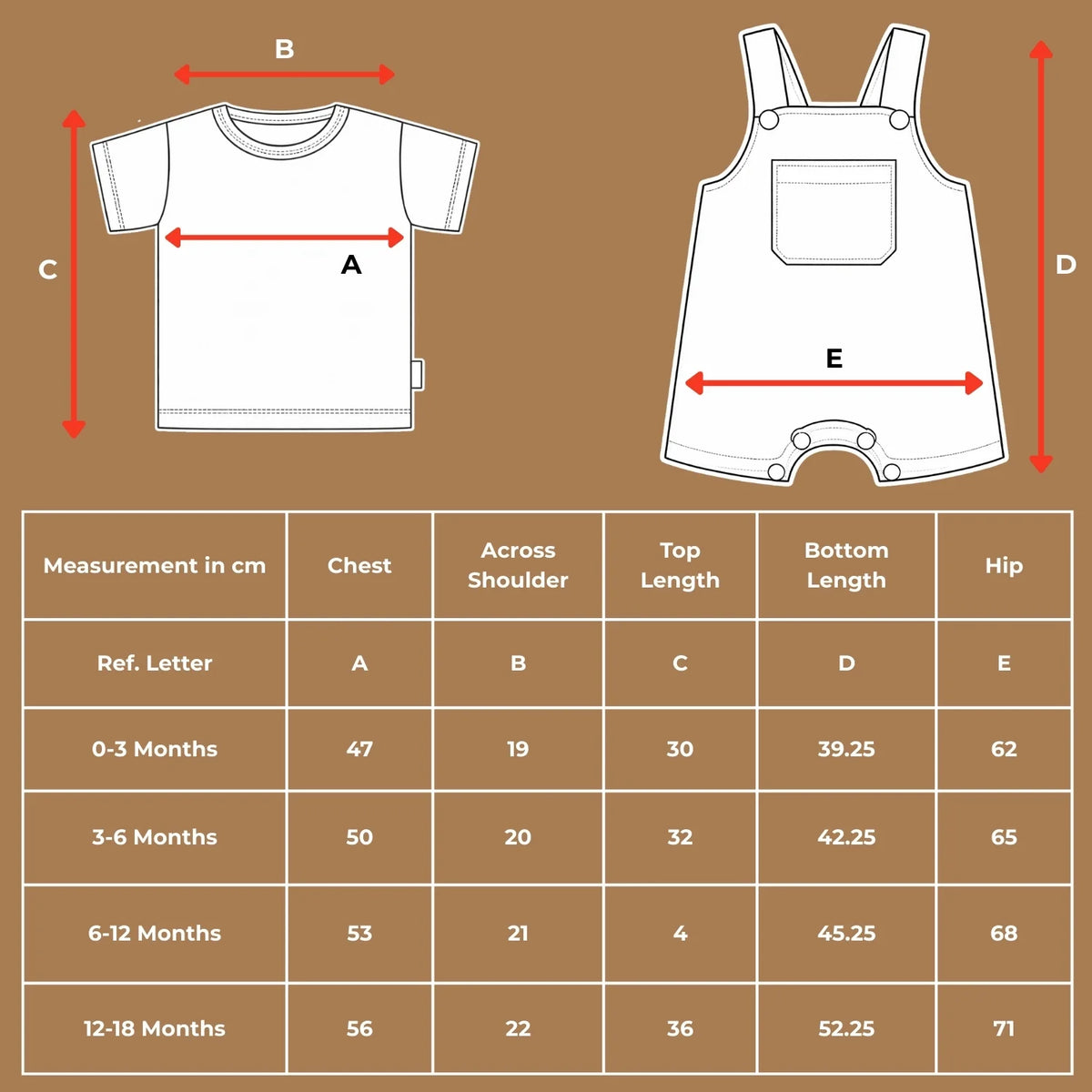 B
C
A
D
E

| Measurement in cm | Chest | Across Shoulder | Top Length | Bottom Length | Hip |
|---|---|---|---|---|---|
| Ref. Letter | A | B | C | D | E |
| 0-3 Months | 47 | 19 | 30 | 39.25 | 62 |
| 3-6 Months | 50 | 20 | 32 | 42.25 | 65 |
| 6-12 Months | 53 | 21 | 4 | 45.25 | 68 |
| 12-18 Months | 56 | 22 | 36 | 52.25 | 71 |